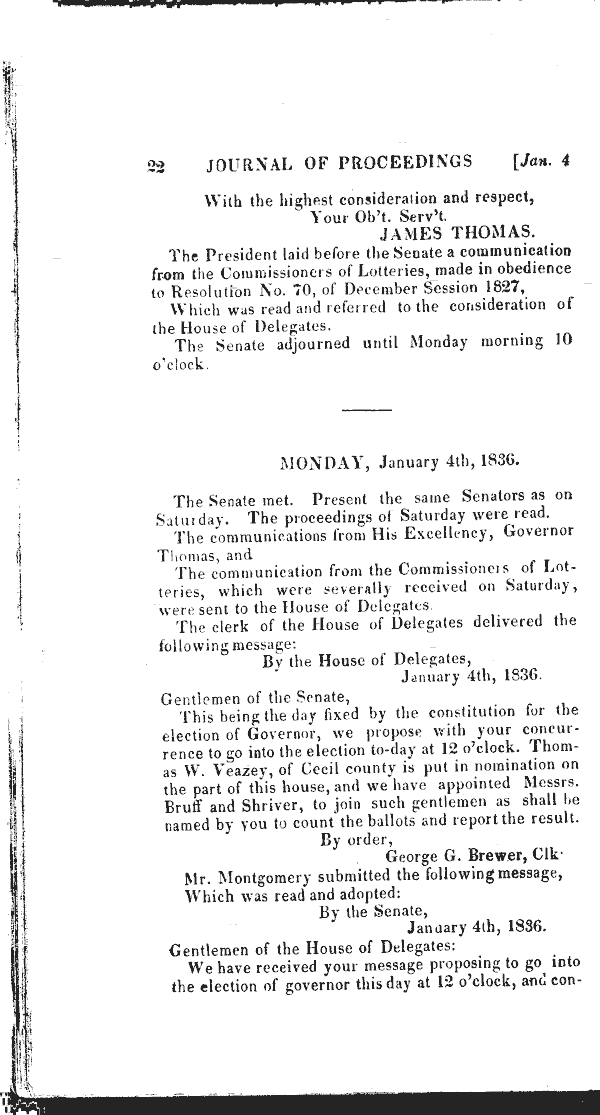 22 JOURNAL OF PROCEEDINGS [Jan. 4

With the highest consideration and respect,
Your Ob't. Serv't.
JAMES THOMAS.

The President laid before the Senate a communication from the Commissioners of Lotteries, made in obedience to Resolution No. 70, of December Session 1827,

Which was read and referred to the consideration of the House of Delegates.

The Senate adjourned until Monday morning 10 o'clock.

MONDAY, January 4th, 1836.

The Senate met. Present the same Senators as on Saturday. The proceedings of Saturday were read.

The communications from His Excellency, Governor Thomas, and

The communication from the Commissioners of Lotteries, which were severally received on Saturday, were sent to the House of Delegates.

The clerk of the House of Delegates delivered the following message:

By the House of Delegates,
January 4th, 1836.

Gentlemen of the Senate,

This being the day fixed by the constitution for the election of Governor, we propose with your concurrence to go into the election to-day at 12 o'clock. Thomas W. Veazey, of Cecil county is put in nomination on the part of this house, and we have appointed Messrs. Bruff and Shriver, to join such gentlemen as shall be named by you to count the ballots and report the result.

By order,
George G. Brewer, Clk.

Mr. Montgomery submitted the following message,
Which was read and adopted:

By the Senate,
January 4th, 1836.

Gentlemen of the House of Delegates:

We have received your message proposing to go into the election of governor this day at 12 o'clock, and con-